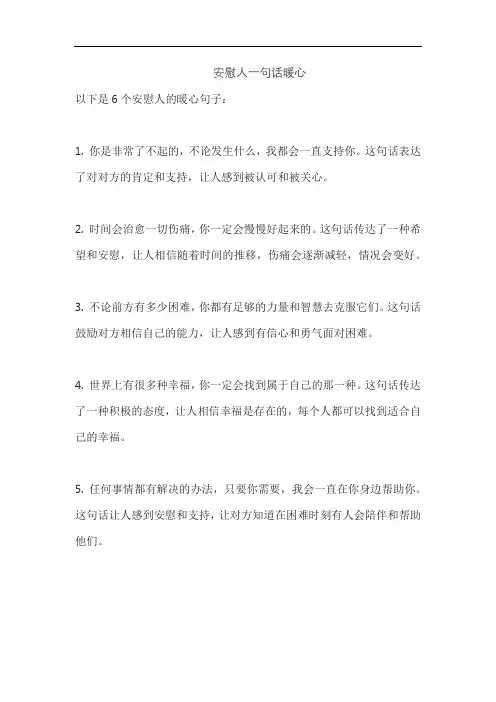 安慰人一句话暖心

以下是 6 个安慰人的暖心句子：

1. 你是非常了不起的，不论发生什么，我都会一直支持你。这句话表达了对对方的肯定和支持，让人感到被认可和被关心。

2. 时间会治愈一切伤痛，你一定会慢慢好起来的。这句话传达了一种希望和安慰，让人相信随着时间的推移，伤痛会逐渐减轻，情况会变好。

3. 不论前方有多少困难，你都有足够的力量和智慧去克服它们。这句话鼓励对方相信自己的能力，让人感到有信心和勇气面对困难。

4. 世界上有很多种幸福，你一定会找到属于自己的那一种。这句话传达了一种积极的态度，让人相信幸福是存在的，每个人都可以找到适合自己的幸福。

5. 任何事情都有解决的办法，只要你需要，我会一直在你身边帮助你。这句话让人感到安慰和支持，让对方知道在困难时刻有人会陪伴和帮助他们。